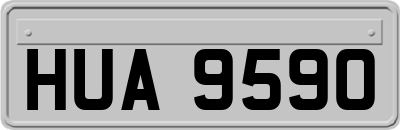 HUA 9590